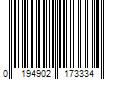 0 194902 173334